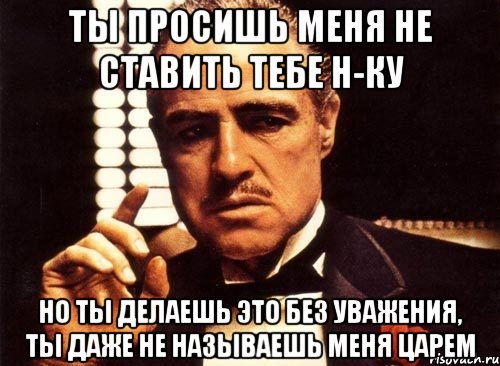 ТЫ ПРОСИШЬ МЕНЯ НЕ СТАВИТЬ ТЕБЕ Н-КУ

НО ТЫ ДЕЛАЕШЬ ЭТО БЕЗ УВАЖЕНИЯ, ТЫ ДАЖЕ НЕ НАЗЫВАЕШЬ МЕНЯ ЦАРЕМ

risovach.ru